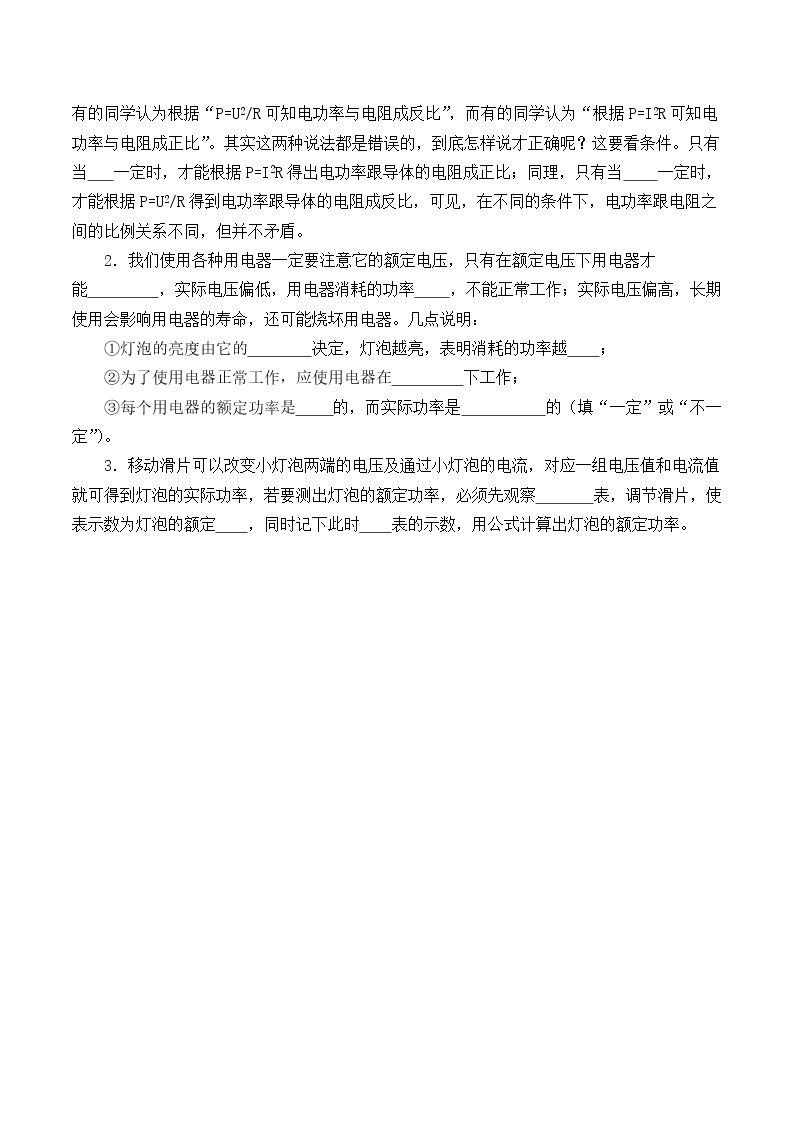 有的同学认为根据“$P=U^2/R$可知电功率与电阻成反比”，而有的同学认为“根据$P=I^2R$可知电功率与电阻成正比”。其实这两种说法都是错误的，到底怎样说才正确呢？这要看条件。只有当____一定时，才能根据$P=I^2R$得出电功率跟导体的电阻成正比；同理，只有当____一定时，才能根据$P=U^2/R$得到电功率跟导体的电阻成反比，可见，在不同的条件下，电功率跟电阻之间的比例关系不同，但并不矛盾。

2．我们使用各种用电器一定要注意它的额定电压，只有在额定电压下用电器才能____，实际电压偏低，用电器消耗的功率____，不能正常工作；实际电压偏高，长期使用会影响用电器的寿命，还可能烧坏用电器。几点说明：

①灯泡的亮度由它的____决定，灯泡越亮，表明消耗的功率越____；

②为了使用电器正常工作，应使用电器在____下工作；

③每个用电器的额定功率是____的，而实际功率是____的（填“一定”或“不一定”）。

3．移动滑片可以改变小灯泡两端的电压及通过小灯泡的电流，对应一组电压值和电流值就可得到灯泡的实际功率，若要测出灯泡的额定功率，必须先观察____表，调节滑片，使表示数为灯泡的额定____，同时记下此时____表的示数，用公式计算出灯泡的额定功率。